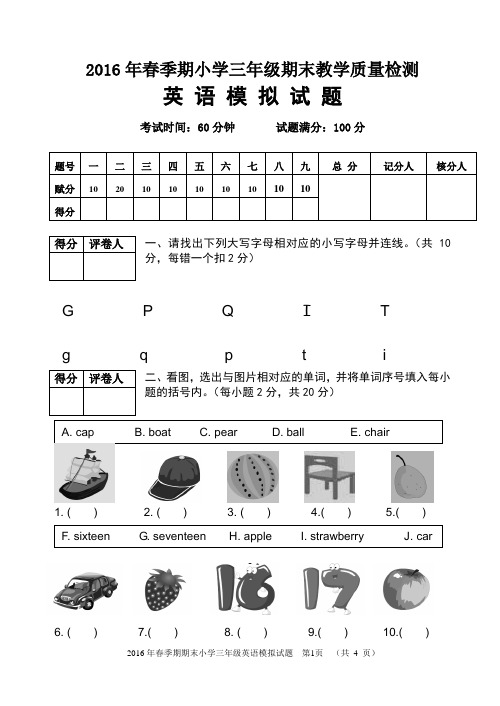 2016 年春季期小学三年级期末教学质量检测

英 语 模 拟 试 题

考试时间：60 分钟　　试题满分：100 分

| 题号 | 一 | 二 | 三 | 四 | 五 | 六 | 七 | 八 | 九 | 总 分 | 记分人 | 核分人 |
|---|---|---|---|---|---|---|---|---|---|---|---|---|
| 赋分 | 10 | 20 | 10 | 10 | 10 | 10 | 10 | 10 | 10 | | | |
| 得分 | | | | | | | | | | | | |

| 得分 | 评卷人 |
|---|---|
| | |

一、请找出下列大写字母相对应的小写字母并连线。（共 10 分，每错一个扣 2 分）

G　　P　　Q　　I　　T

g　　q　　p　　t　　i

| 得分 | 评卷人 |
|---|---|
| | |

二、看图，选出与图片相对应的单词，并将单词序号填入每小题的括号内。（每小题 2 分，共 20 分）

A. cap　　B. boat　　C. pear　　D. ball　　E. chair

1. (　　)　　2. (　　)　　3. (　　)　　4.(　　)　　5.(　　)

F. sixteen　　G. seventeen　　H. apple　　I. strawberry　　J. car

6. (　　)　　7.(　　)　　8. (　　)　　9.(　　)　　10.(　　)

2016 年春季期期末小学三年级英语模拟试题　第1页　（共 4 页）